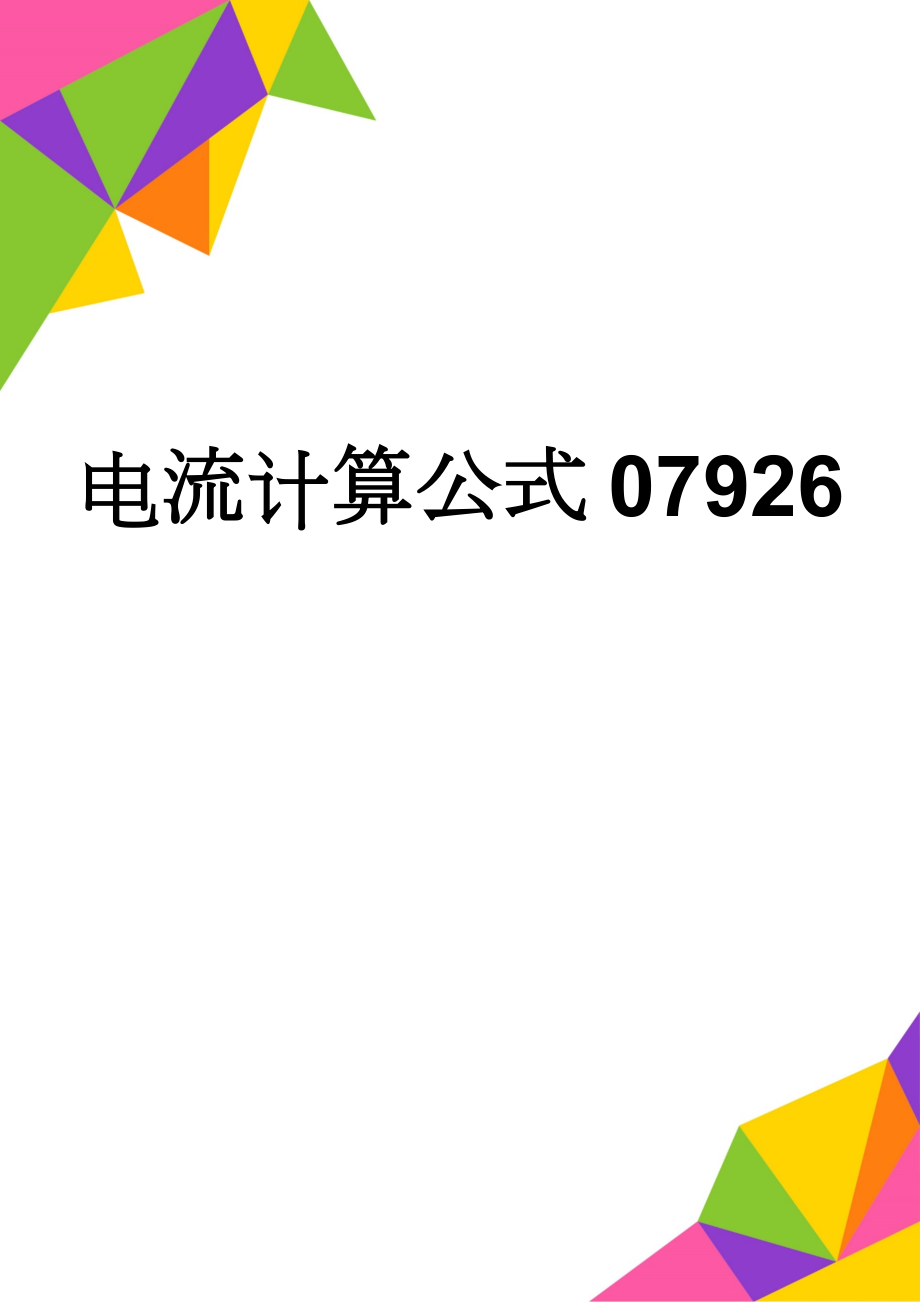 电流计算公式07926